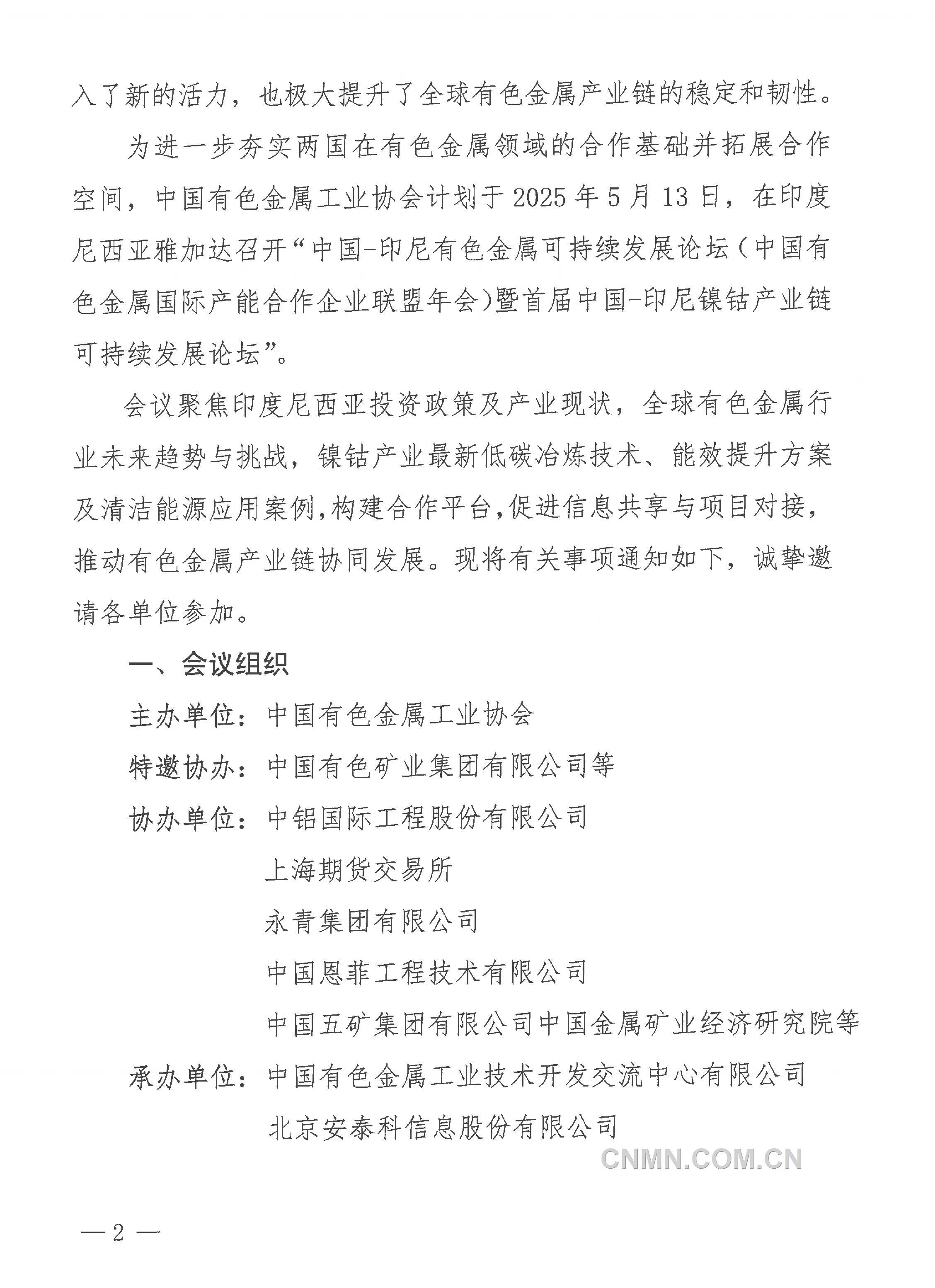 入了新的活力，也极大提升了全球有色金属产业链的稳定和韧性。

为进一步夯实两国在有色金属领域的合作基础并拓展合作空间，中国有色金属工业协会计划于2025年5月13日，在印度尼西亚雅加达召开“中国-印尼有色金属可持续发展论坛（中国有色金属国际产能合作企业联盟年会）暨首届中国-印尼镍钴产业链可持续发展论坛”。

会议聚焦印度尼西亚投资政策及产业现状，全球有色金属行业未来趋势与挑战，镍钴产业最新低碳冶炼技术、能效提升方案及清洁能源应用案例，构建合作平台，促进信息共享与项目对接，推动有色金属产业链协同发展。现将有关事项通知如下，诚挚邀请各单位参加。

一、会议组织

主办单位：中国有色金属工业协会

特邀协办：中国有色矿业集团有限公司等

协办单位：中铝国际工程股份有限公司

上海期货交易所

永青集团有限公司

中国恩菲工程技术有限公司

中国五矿集团有限公司中国金属矿业经济研究院等

承办单位：中国有色金属工业技术开发交流中心有限公司

北京安泰科信息股份有限公司

CNMN.COM.CN

— 2 —